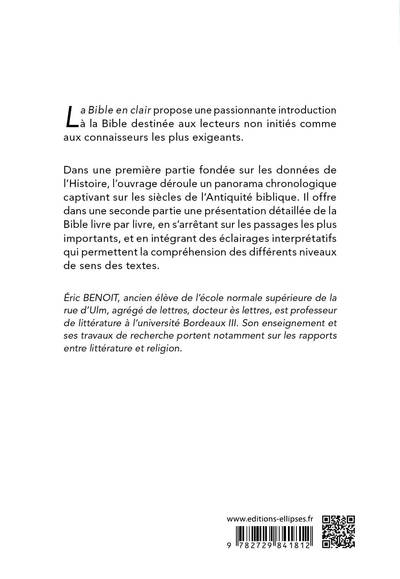 La Bible en clair propose une passionnante introduction à la Bible destinée aux lecteurs non initiés comme aux connaisseurs les plus exigeants.

Dans une première partie fondée sur les données de l'Histoire, l'ouvrage déroule un panorama chronologique captivant sur les siècles de l'Antiquité biblique. Il offre dans une seconde partie une présentation détaillée de la Bible livre par livre, en s'arrêtant sur les passages les plus importants, et en intégrant des éclairages interprétatifs qui permettent la compréhension des différents niveaux de sens des textes.

Éric BENOIT, ancien élève de l'école normale supérieure de la rue d'Ulm, agrégé de lettres, docteur ès lettres, est professeur de littérature à l'université Bordeaux III. Son enseignement et ses travaux de recherche portent notamment sur les rapports entre littérature et religion.

www.editions-ellipses.fr

9 782729 841812